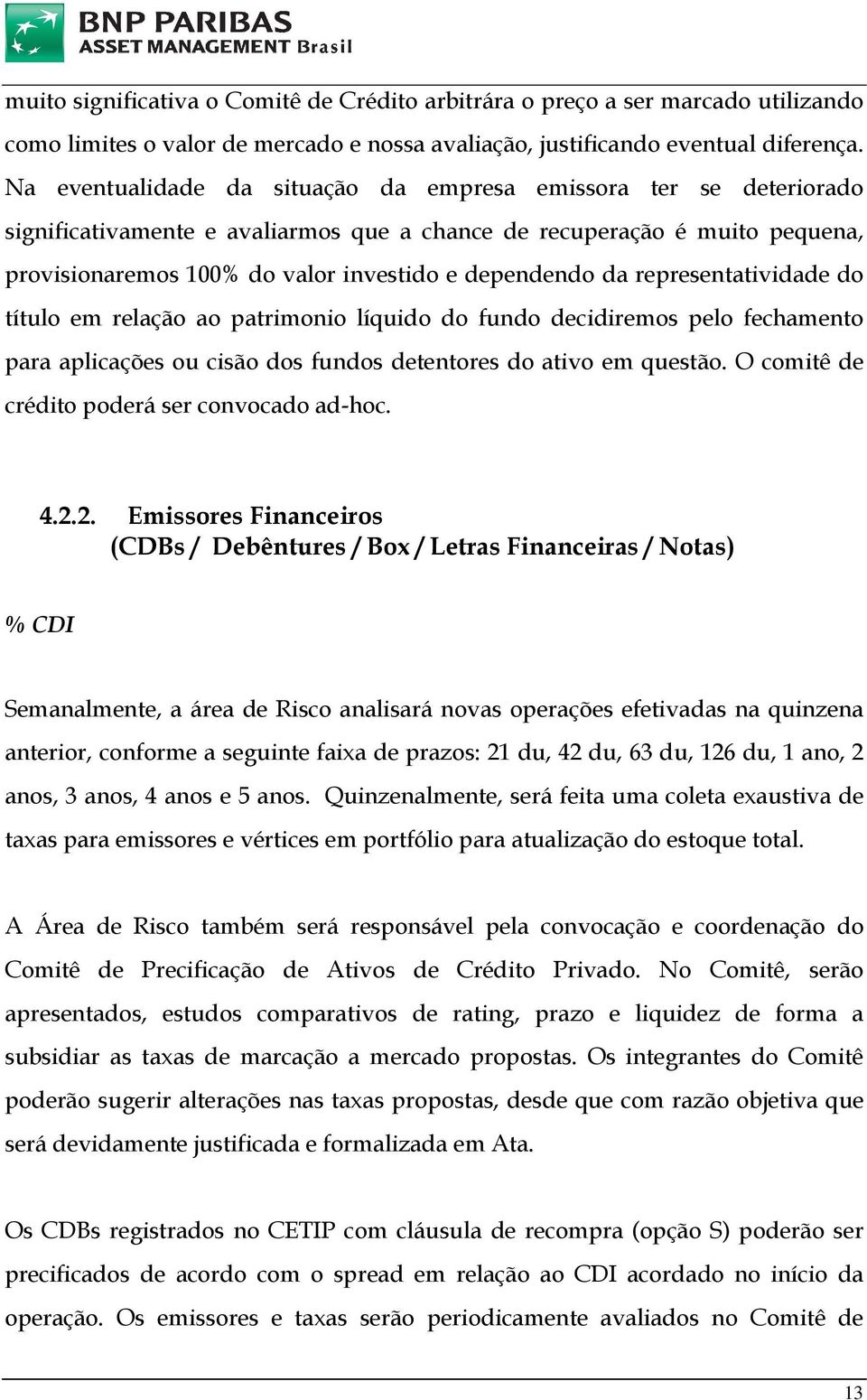 BNP PARIBAS
ASSET MANAGEMENT Brasil

muito significativa o Comitê de Crédito arbitrára o preço a ser marcado utilizando como limites o valor de mercado e nossa avaliação, justificando eventual diferença. Na eventualidade da situação da empresa emissora ter se deteriorado significativamente e avaliarmos que a chance de recuperação é muito pequena, provisionaremos 100% do valor investido e dependendo da representatividade do título em relação ao patrimonio líquido do fundo decidiremos pelo fechamento para aplicações ou cisão dos fundos detentores do ativo em questão. O comitê de crédito poderá ser convocado ad-hoc.

4.2.2. Emissores Financeiros
(CDBs / Debêntures / Box / Letras Financeiras / Notas)

% CDI

Semanalmente, a área de Risco analisará novas operações efetivadas na quinzena anterior, conforme a seguinte faixa de prazos: 21 du, 42 du, 63 du, 126 du, 1 ano, 2 anos, 3 anos, 4 anos e 5 anos. Quinzenalmente, será feita uma coleta exaustiva de taxas para emissores e vértices em portfólio para atualização do estoque total.

A Área de Risco também será responsável pela convocação e coordenação do Comitê de Precificação de Ativos de Crédito Privado. No Comitê, serão apresentados, estudos comparativos de rating, prazo e liquidez de forma a subsidiar as taxas de marcação a mercado propostas. Os integrantes do Comitê poderão sugerir alterações nas taxas propostas, desde que com razão objetiva que será devidamente justificada e formalizada em Ata.

Os CDBs registrados no CETIP com cláusula de recompra (opção S) poderão ser precificados de acordo com o spread em relação ao CDI acordado no início da operação. Os emissores e taxas serão periodicamente avaliados no Comitê de

13